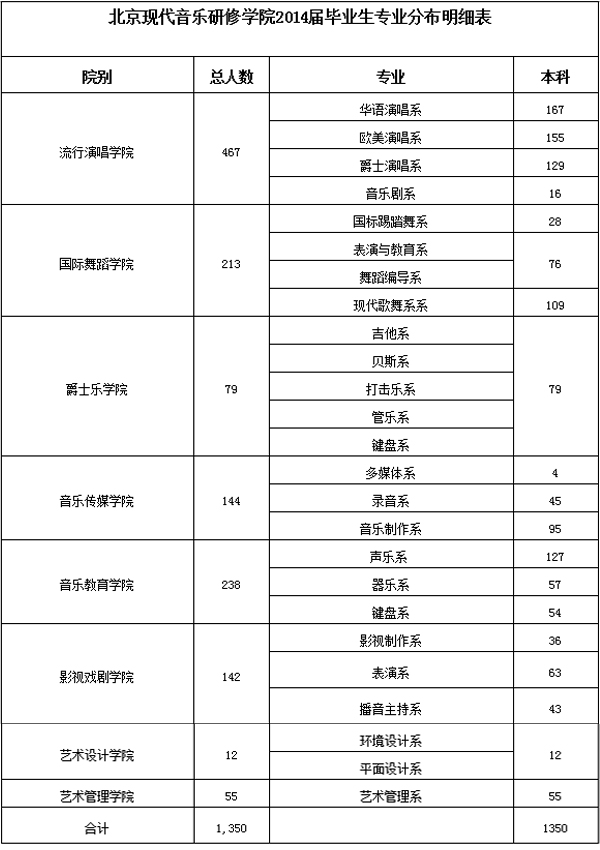 北京现代音乐研修学院2014届毕业生专业分布明细表

| 院别 | 总人数 | 专业 | 本科 |
|---|---|---|---|
| 流行演唱学院 | 467 | 华语演唱系 | 167 |
| | | 欧美演唱系 | 155 |
| | | 爵士演唱系 | 129 |
| | | 音乐剧系 | 16 |
| 国际舞蹈学院 | 213 | 国标踢踏舞系 | 28 |
| | | 表演与教育系 | 76 |
| | | 舞蹈编导系 | |
| | | 现代歌舞系系 | 109 |
| 爵士乐学院 | 79 | 吉他系 | 79 |
| | | 贝斯系 | |
| | | 打击乐系 | |
| | | 管乐系 | |
| | | 键盘系 | |
| 音乐传媒学院 | 144 | 多媒体系 | 4 |
| | | 录音系 | 45 |
| | | 音乐制作系 | 95 |
| 音乐教育学院 | 238 | 声乐系 | 127 |
| | | 器乐系 | 57 |
| | | 键盘系 | 54 |
| 影视戏剧学院 | 142 | 影视制作系 | 36 |
| | | 表演系 | 63 |
| | | 播音主持系 | 43 |
| 艺术设计学院 | 12 | 环境设计系 | 12 |
| | | 平面设计系 | |
| 艺术管理学院 | 55 | 艺术管理系 | 55 |
| 合计 | 1,350 | | 1350 |